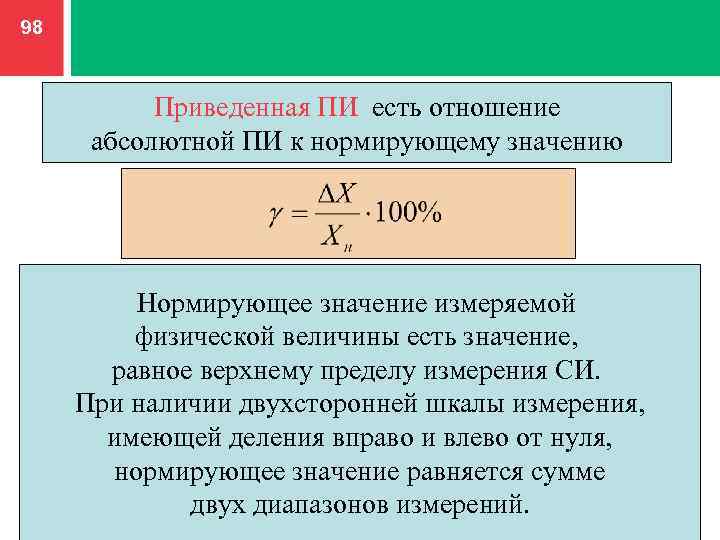 98

Приведенная ПИ есть отношение абсолютной ПИ к нормирующему значению

$\gamma = \frac{\Delta X}{X_н} \cdot 100\%$

Нормирующее значение измеряемой физической величины есть значение, равное верхнему пределу измерения СИ.
При наличии двухсторонней шкалы измерения, имеющей деления вправо и влево от нуля, нормирующее значение равняется сумме двух диапазонов измерений.